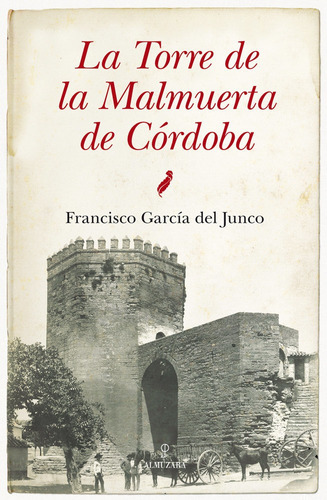 La Torre de la Malmuerta de Córdoba

Francisco García del Junco

ALMUZARA